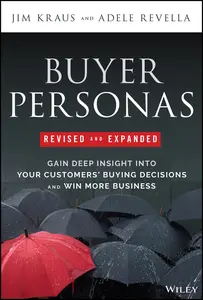 JIM KRAUS AND ADELE REVELLA

BUYER PERSONAS

REVISED AND EXPANDED

GAIN DEEP INSIGHT INTO YOUR CUSTOMERS' BUYING DECISIONS AND WIN MORE BUSINESS

WILEY